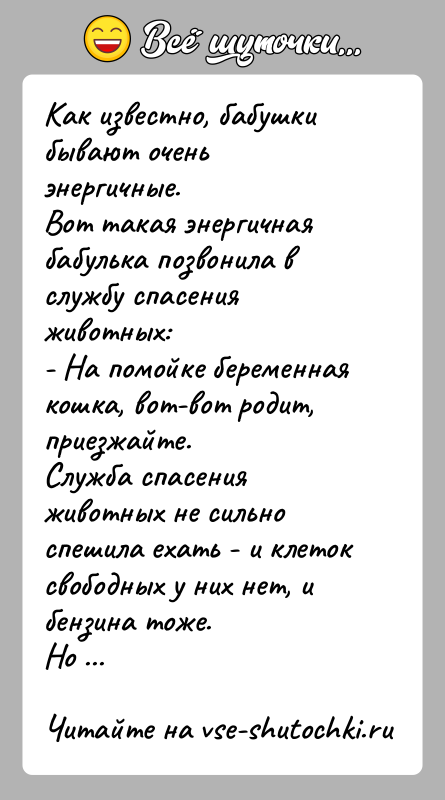 Всё шуточки...

Как известно, бабушки бывают очень энергичные.
Вот такая энергичная бабулька позвонила в службу спасения животных:
- На помойке беременная кошка, вот-вот родит, приезжайте.
Служба спасения животных не сильно спешила ехать - и клеток свободных у них нет, и бензина тоже.
Но ...

Читайте на vse-shutochki.ru